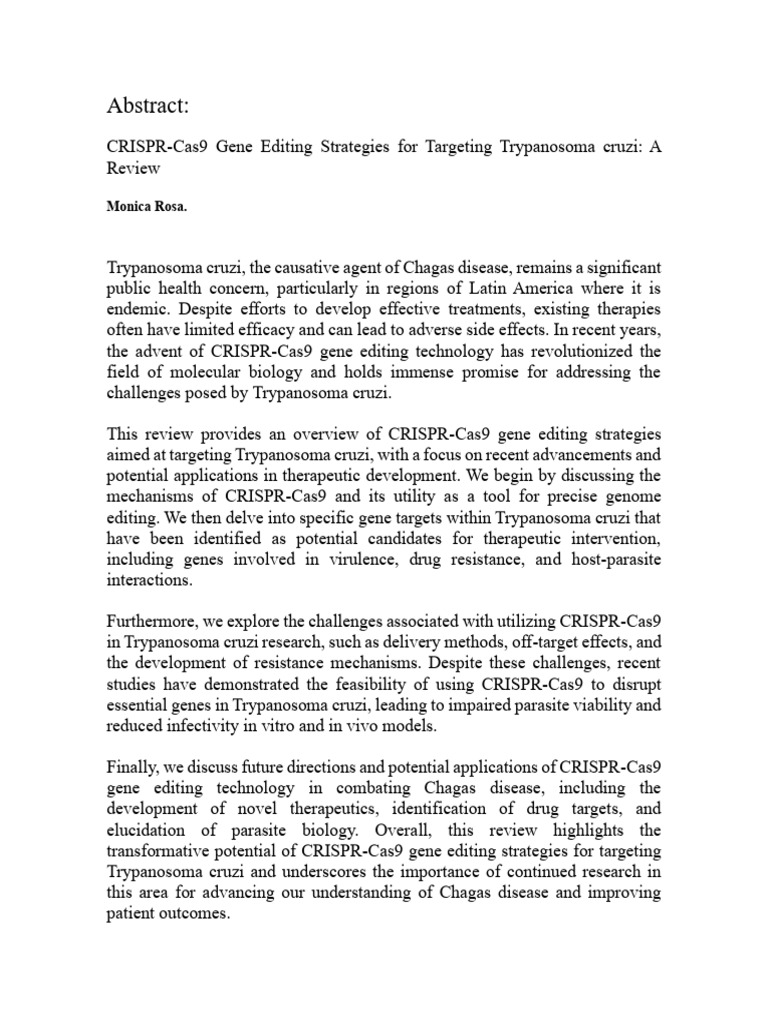 Abstract:

CRISPR-Cas9 Gene Editing Strategies for Targeting Trypanosoma cruzi: A Review

Monica Rosa.

Trypanosoma cruzi, the causative agent of Chagas disease, remains a significant public health concern, particularly in regions of Latin America where it is endemic. Despite efforts to develop effective treatments, existing therapies often have limited efficacy and can lead to adverse side effects. In recent years, the advent of CRISPR-Cas9 gene editing technology has revolutionized the field of molecular biology and holds immense promise for addressing the challenges posed by Trypanosoma cruzi.

This review provides an overview of CRISPR-Cas9 gene editing strategies aimed at targeting Trypanosoma cruzi, with a focus on recent advancements and potential applications in therapeutic development. We begin by discussing the mechanisms of CRISPR-Cas9 and its utility as a tool for precise genome editing. We then delve into specific gene targets within Trypanosoma cruzi that have been identified as potential candidates for therapeutic intervention, including genes involved in virulence, drug resistance, and host-parasite interactions.

Furthermore, we explore the challenges associated with utilizing CRISPR-Cas9 in Trypanosoma cruzi research, such as delivery methods, off-target effects, and the development of resistance mechanisms. Despite these challenges, recent studies have demonstrated the feasibility of using CRISPR-Cas9 to disrupt essential genes in Trypanosoma cruzi, leading to impaired parasite viability and reduced infectivity in vitro and in vivo models.

Finally, we discuss future directions and potential applications of CRISPR-Cas9 gene editing technology in combating Chagas disease, including the development of novel therapeutics, identification of drug targets, and elucidation of parasite biology. Overall, this review highlights the transformative potential of CRISPR-Cas9 gene editing strategies for targeting Trypanosoma cruzi and underscores the importance of continued research in this area for advancing our understanding of Chagas disease and improving patient outcomes.